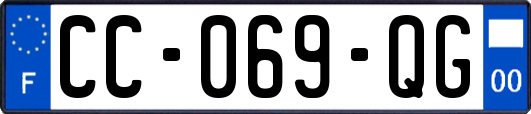 F
CC-069-QG
00